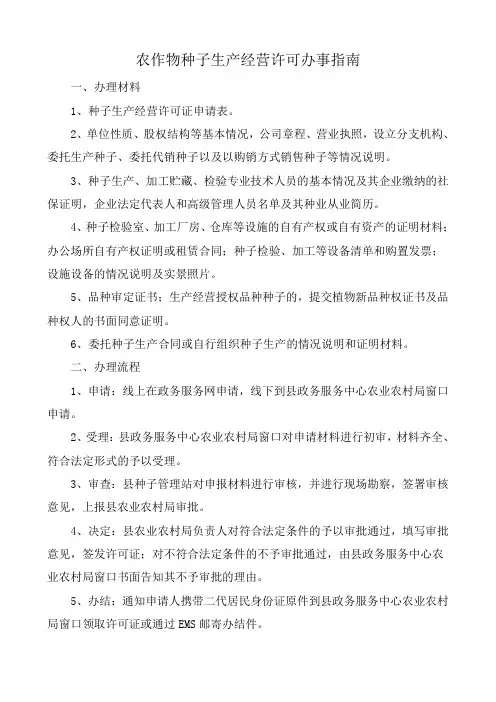 农作物种子生产经营许可办事指南

一、办理材料

1、种子生产经营许可证申请表。

2、单位性质、股权结构等基本情况，公司章程、营业执照，设立分支机构、委托生产种子、委托代销种子以及以购销方式销售种子等情况说明。

3、种子生产、加工贮藏、检验专业技术人员的基本情况及其企业缴纳的社保证明，企业法定代表人和高级管理人员名单及其种业从业简历。

4、种子检验室、加工厂房、仓库等设施的自有产权或自有资产的证明材料；办公场所自有产权证明或租赁合同；种子检验、加工等设备清单和购置发票；设施设备的情况说明及实景照片。

5、品种审定证书；生产经营授权品种种子的，提交植物新品种权证书及品种权人的书面同意证明。

6、委托种子生产合同或自行组织种子生产的情况说明和证明材料。

二、办理流程

1、申请：线上在政务服务网申请，线下到县政务服务中心农业农村局窗口申请。

2、受理：县政务服务中心农业农村局窗口对申请材料进行初审，材料齐全、符合法定形式的予以受理。

3、审查：县种子管理站对申报材料进行审核，并进行现场勘察，签署审核意见，上报县农业农村局审批。

4、决定：县农业农村局负责人对符合法定条件的予以审批通过，填写审批意见，签发许可证；对不符合法定条件的不予审批通过，由县政务服务中心农业农村局窗口书面告知其不予审批的理由。

5、办结：通知申请人携带二代居民身份证原件到县政务服务中心农业农村局窗口领取许可证或通过 EMS 邮寄办结件。